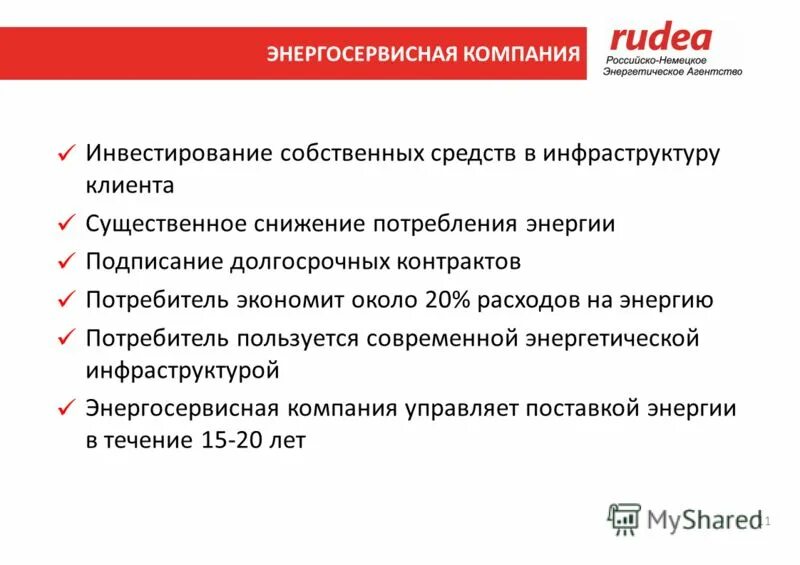 ЭНЕРГОСЕРВИСНАЯ КОМПАНИЯ

rudea
Российско-Немецкое Энергетическое Агентство

✓ Инвестирование собственных средств в инфраструктуру клиента
✓ Существенное снижение потребления энергии
✓ Подписание долгосрочных контрактов
✓ Потребитель экономит около 20% расходов на энергию
✓ Потребитель пользуется современной энергетической инфраструктурой
✓ Энергосервисная компания управляет поставкой энергии в течение 15-20 лет

MyShared
11